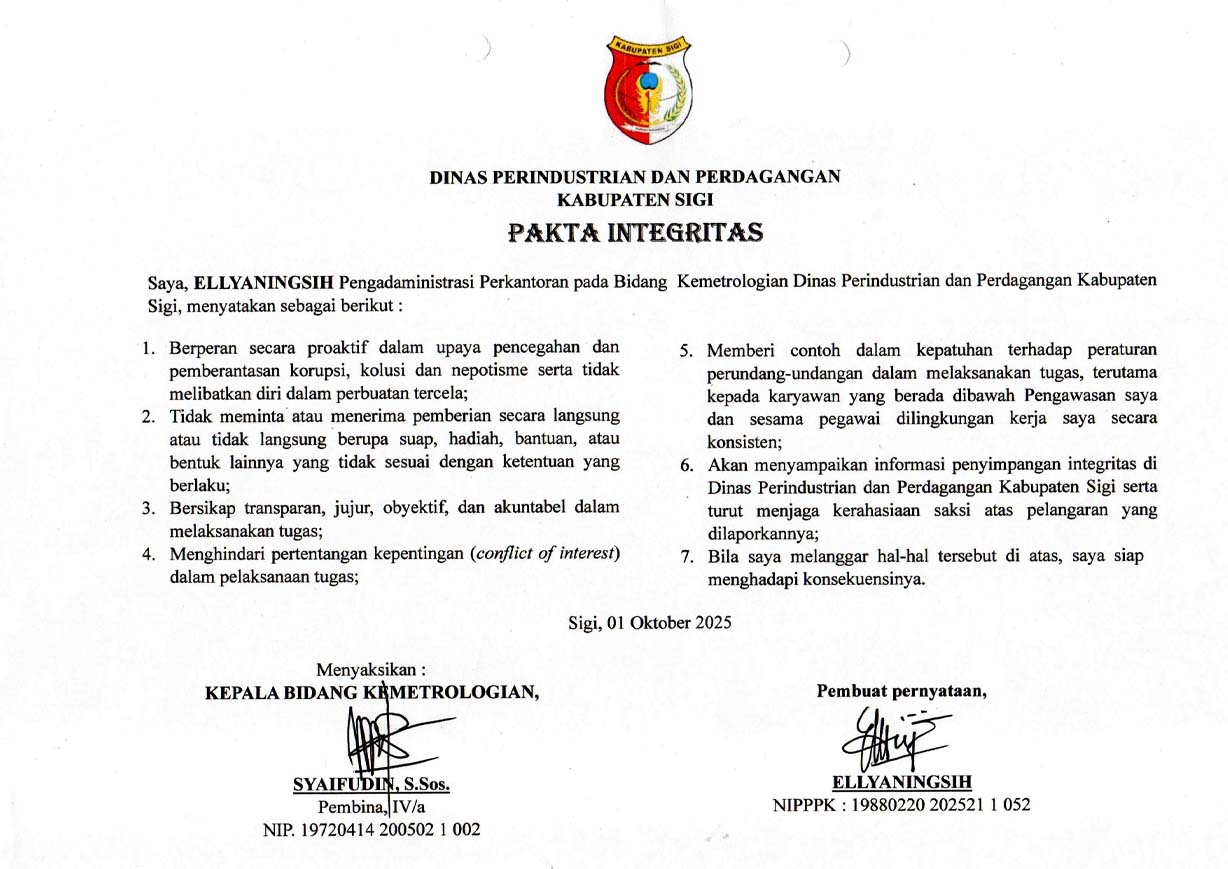 KABUPATEN SIGI

DINAS PERINDUSTRIAN DAN PERDAGANGAN
KABUPATEN SIGI

PAKTA INTEGRITAS

Saya, ELLYANINGSIH Pengadaministrasi Perkantoran pada Bidang Kemetrologian Dinas Perindustrian dan Perdagangan Kabupaten Sigi, menyatakan sebagai berikut :

1. Berperan secara proaktif dalam upaya pencegahan dan pemberantasan korupsi, kolusi dan nepotisme serta tidak melibatkan diri dalam perbuatan tercela;
2. Tidak meminta atau menerima pemberian secara langsung atau tidak langsung berupa suap, hadiah, bantuan, atau bentuk lainnya yang tidak sesuai dengan ketentuan yang berlaku;
3. Bersikap transparan, jujur, obyektif, dan akuntabel dalam melaksanakan tugas;
4. Menghindari pertentangan kepentingan (conflict of interest) dalam pelaksanaan tugas;
5. Memberi contoh dalam kepatuhan terhadap peraturan perundang-undangan dalam melaksanakan tugas, terutama kepada karyawan yang berada dibawah Pengawasan saya dan sesama pegawai dilingkungan kerja saya secara konsisten;
6. Akan menyampaikan informasi penyimpangan integritas di Dinas Perindustrian dan Perdagangan Kabupaten Sigi serta turut menjaga kerahasiaan saksi atas pelangaran yang dilaporkannya;
7. Bila saya melanggar hal-hal tersebut di atas, saya siap menghadapi konsekuensinya.

Sigi, 01 Oktober 2025

Menyaksikan :
KEPALA BIDANG KEMETROLOGIAN,

SYAIFUDIN, S.Sos.
Pembina, IV/a
NIP. 19720414 200502 1 002

Pembuat pernyataan,

ELLYANINGSIH
NIPPPK : 19880220 202521 1 052